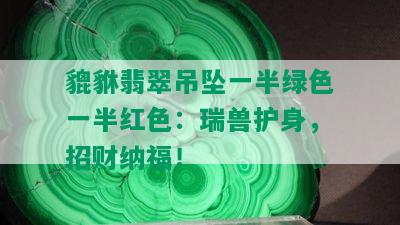 貔貅翡翠吊坠一半绿色一半红色：瑞兽护身，招财纳福！